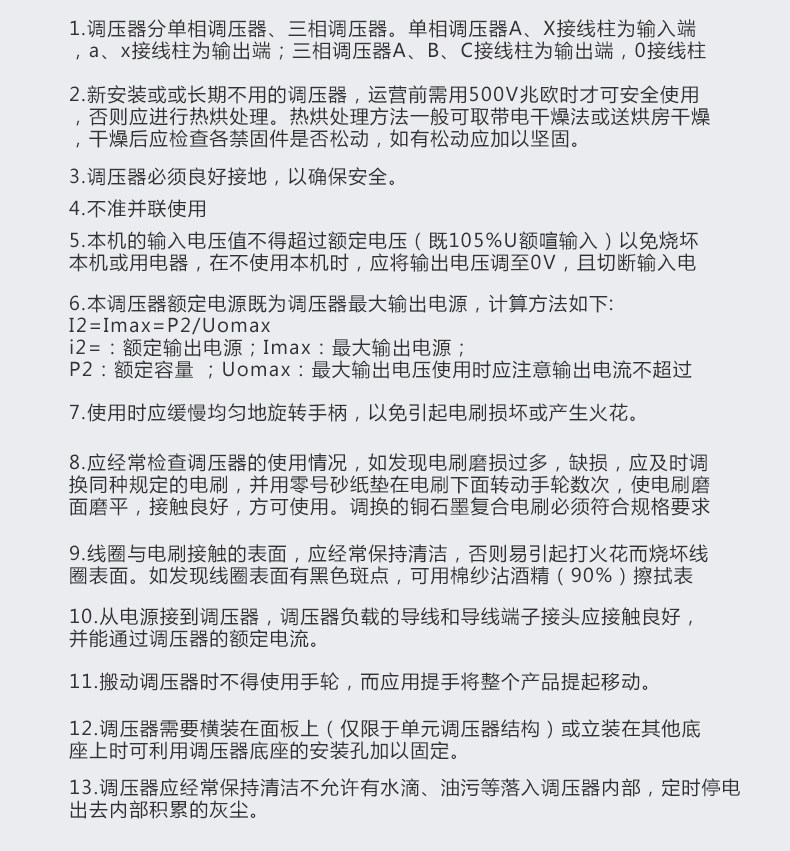 1.调压器分单相调压器、三相调压器。单相调压器A、X接线柱为输入端，a、x接线柱为输出端；三相调压器A、B、C接线柱为输出端，0接线柱

2.新安装或或长期不用的调压器，运营前需用500V兆欧时才可安全使用，否则应进行热烘处理。热烘处理方法一般可取带电干燥法或送烘房干燥，干燥后应检查各禁固件是否松动，如有松动应加以坚固。

3.调压器必须良好接地，以确保安全。

4.不准并联使用

5.本机的输入电压值不得超过额定电压（既105%U额喧输入）以免烧坏本机或用电器，在不使用本机时，应将输出电压调至0V，且切断输入电

6.本调压器额定电源既为调压器最大输出电源，计算方法如下:
I2=Imax=P2/Uomax
i2=：额定输出电源；Imax：最大输出电源；
P2：额定容量 ；Uomax：最大输出电压使用时应注意输出电流不超过

7.使用时应缓慢均匀地旋转手柄，以免引起电刷损坏或产生火花。

8.应经常检查调压器的使用情况，如发现电刷磨损过多，缺损，应及时调换同种规定的电刷，并用零号砂纸垫在电刷下面转动手轮数次，使电刷磨面磨平，接触良好，方可使用。调换的铜石墨复合电刷必须符合规格要求

9.线圈与电刷接触的表面，应经常保持清洁，否则易引起打火花而烧坏线圈表面。如发现线圈表面有黑色斑点，可用棉纱沾酒精（90%）擦拭表

10.从电源接到调压器，调压器负载的导线和导线端子接头应接触良好，并能通过调压器的额定电流。

11.搬动调压器时不得使用手轮，而应用提手将整个产品提起移动。

12.调压器需要横装在面板上（仅限于单元调压器结构）或立装在其他底座上时可利用调压器底座的安装孔加以固定。

13.调压器应经常保持清洁不允许有水滴、油污等落入调压器内部，定时停电出去内部积累的灰尘。